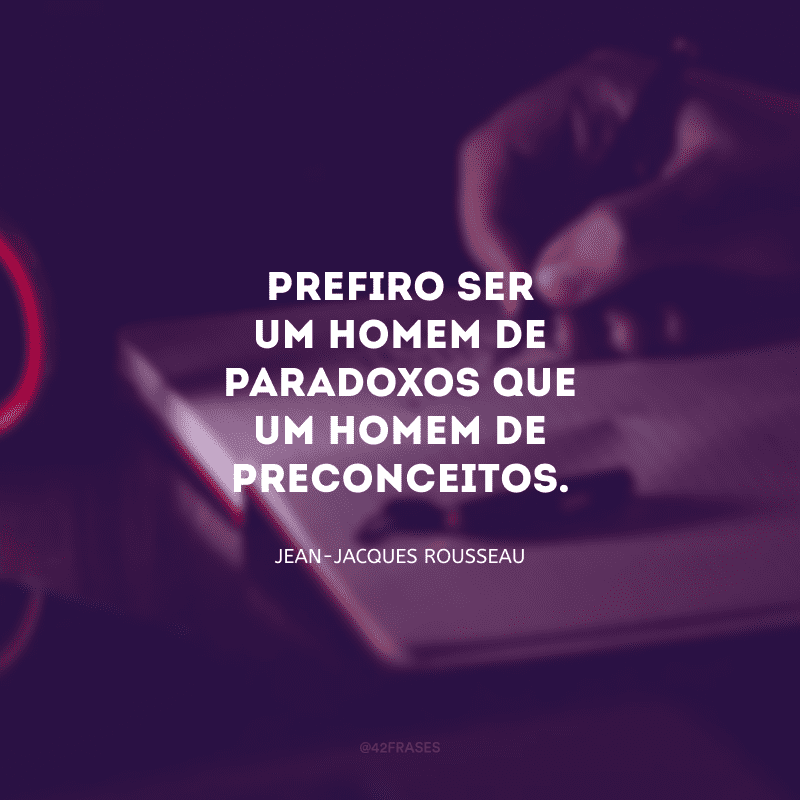 PREFIRO SER UM HOMEM DE PARADOXOS QUE UM HOMEM DE PRECONCEITOS.

JEAN-JACQUES ROUSSEAU

@42FRASES